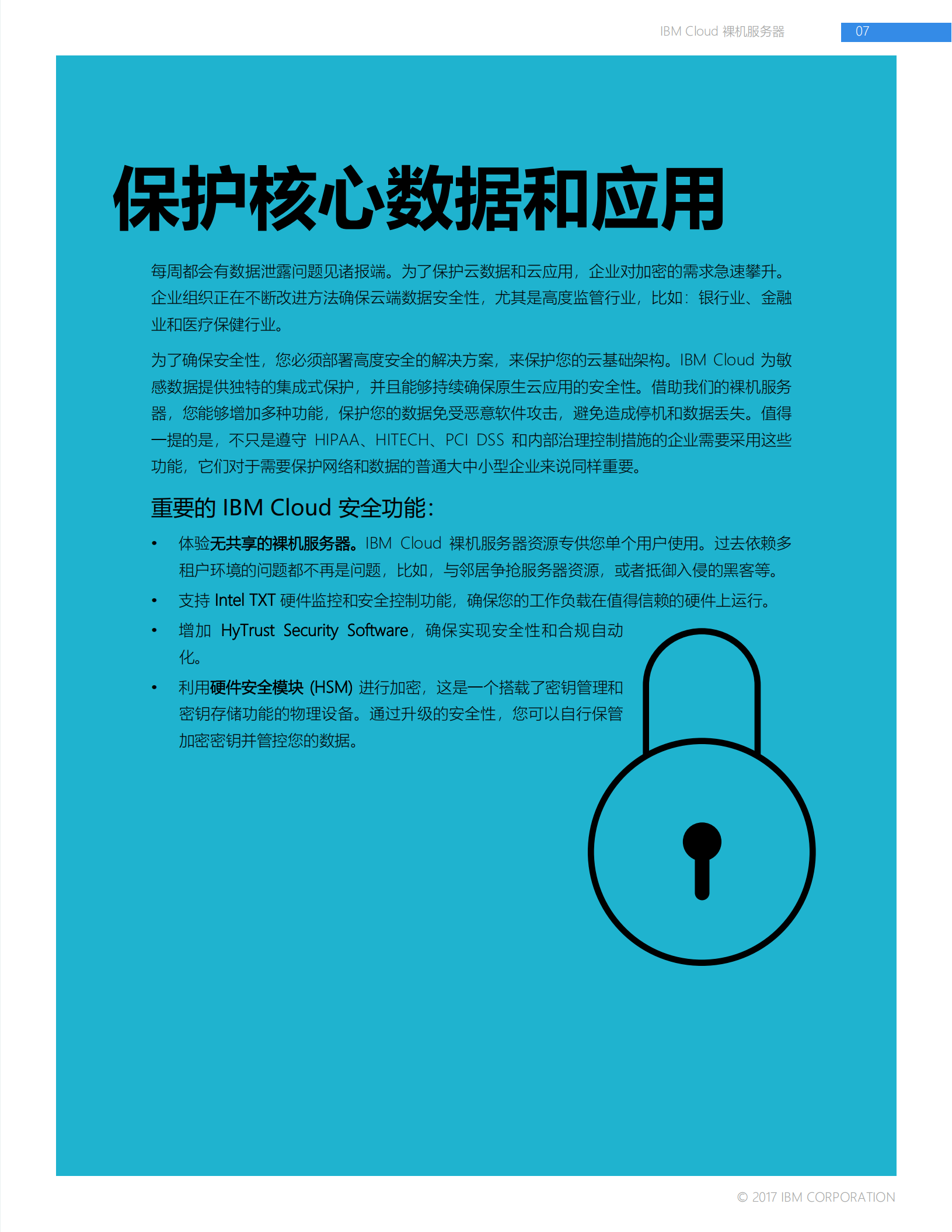 IBM Cloud 裸机服务器

07

保护核心数据和应用

每周都会有数据泄露问题见诸报端。为了保护云数据和云应用，企业对加密的需求急速攀升。企业组织正在不断改进方法确保云端数据安全性，尤其是高度监管行业，比如：银行业、金融业和医疗保健行业。

为了确保安全性，您必须部署高度安全的解决方案，来保护您的云基础架构。IBM Cloud 为敏感数据提供独特的集成式保护，并且能够持续确保原生云应用的安全性。借助我们的裸机服务器，您能够增加多种功能，保护您的数据免受恶意软件攻击，避免造成停机和数据丢失。值得一提的是，不只是遵守 HIPAA、HITECH、PCI DSS 和内部治理控制措施的企业需要采用这些功能，它们对于需要保护网络和数据的普通大中小型企业来说同样重要。

重要的 IBM Cloud 安全功能：

• 体验无共享的裸机服务器。IBM Cloud 裸机服务器资源专供您单个用户使用。过去依赖多租户环境的问题都不再是问题，比如，与邻居争抢服务器资源，或者抵御入侵的黑客等。

• 支持 Intel TXT 硬件监控和安全控制功能，确保您的工作负载在值得信赖的硬件上运行。

• 增加 HyTrust Security Software，确保实现安全性和合规自动化。

• 利用硬件安全模块 (HSM) 进行加密，这是一个搭载了密钥管理和密钥存储功能的物理设备。通过升级的安全性，您可以自行保管加密密钥并管控您的数据。

© 2017 IBM CORPORATION